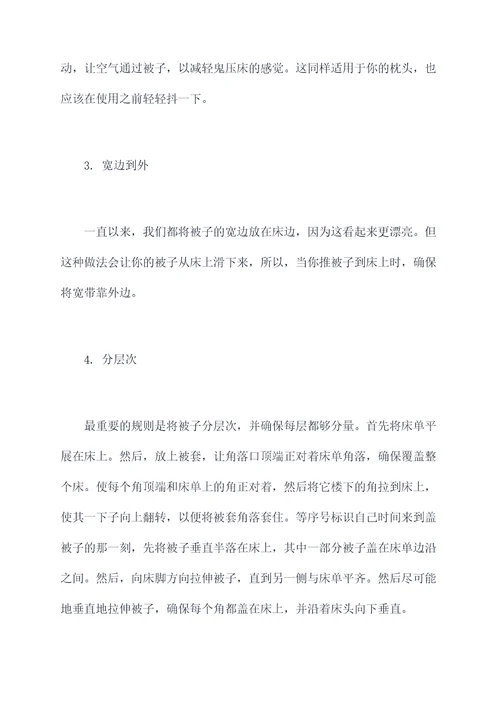 动，让空气通过被子，以减轻鬼压床的感觉。这同样适用于你的枕头，也应该在使用之前轻轻抖一下。

3. 宽边到外

一直以来，我们都将被子的宽边放在床边，因为这看起来更漂亮。但这种做法会让你的被子从床上滑下来，所以，当你推被子到床上时，确保将宽带靠外边。

4. 分层次

最重要的规则是将被子分层次，并确保每层都够分量。首先将床单平展在床上。然后，放上被套，让角落口顶端正对着床单角落，确保覆盖整个床。使每个角顶端和床单上的角正对着，然后将它楼下的角拉到床上，使其一下子向上翻转，以便将被套角落套住。等序号标识自己时间来到盖被子的那一刻，先将被子垂直半落在床上，其中一部分被子盖在床单边沿之间。然后，向床脚方向拉伸被子，直到另一侧与床单平齐。然后尽可能地垂直地拉伸被子，确保每个角都盖在床上，并沿着床头向下垂直。